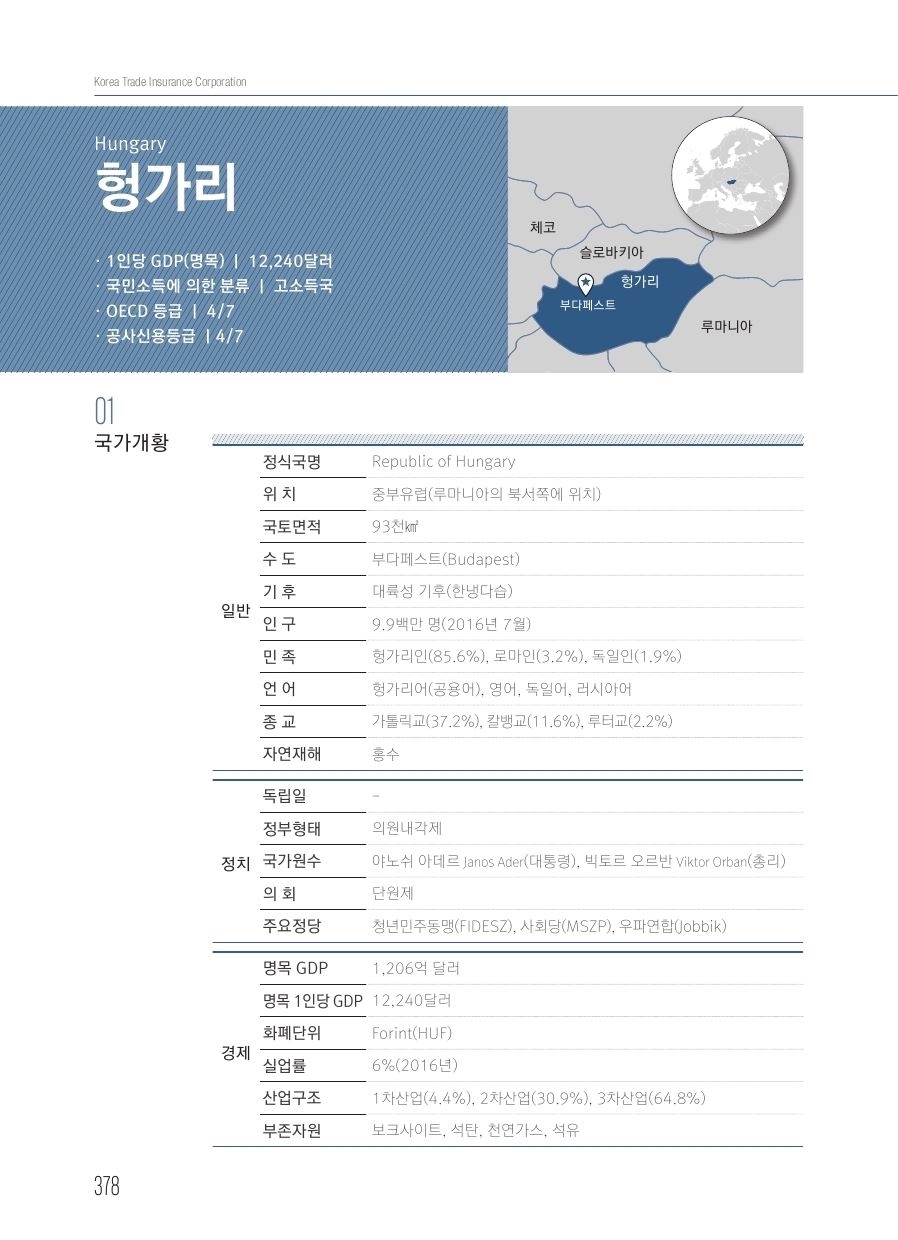 Korea Trade Insurance Corporation

Hungary
헝가리

· 1인당 GDP(명목) | 12,240달러
· 국민소득에 의한 분류 | 고소득국
· OECD 등급 | 4/7
· 공사신용등급 | 4/7

체코
슬로바키아
헝가리
부다페스트
루마니아

01
국가개황

| | | |
|---|---|---|
| 일반 | 정식국명 | Republic of Hungary |
| | 위 치 | 중부유럽(루마니아의 북서쪽에 위치) |
| | 국토면적 | 93천㎢ |
| | 수 도 | 부다페스트(Budapest) |
| | 기 후 | 대륙성 기후(한냉다습) |
| | 인 구 | 9.9백만 명(2016년 7월) |
| | 민 족 | 헝가리인(85.6%), 로마인(3.2%), 독일인(1.9%) |
| | 언 어 | 헝가리어(공용어), 영어, 독일어, 러시아어 |
| | 종 교 | 가톨릭교(37.2%), 칼뱅교(11.6%), 루터교(2.2%) |
| | 자연재해 | 홍수 |
| 정치 | 독립일 | - |
| | 정부형태 | 의원내각제 |
| | 국가원수 | 야노쉬 아데르 Janos Ader(대통령), 빅토르 오르반 Viktor Orban(총리) |
| | 의 회 | 단원제 |
| | 주요정당 | 청년민주동맹(FIDESZ), 사회당(MSZP), 우파연합(Jobbik) |
| 경제 | 명목 GDP | 1,206억 달러 |
| | 명목 1인당 GDP | 12,240달러 |
| | 화폐단위 | Forint(HUF) |
| | 실업률 | 6%(2016년) |
| | 산업구조 | 1차산업(4.4%), 2차산업(30.9%), 3차산업(64.8%) |
| | 부존자원 | 보크사이트, 석탄, 천연가스, 석유 |

378